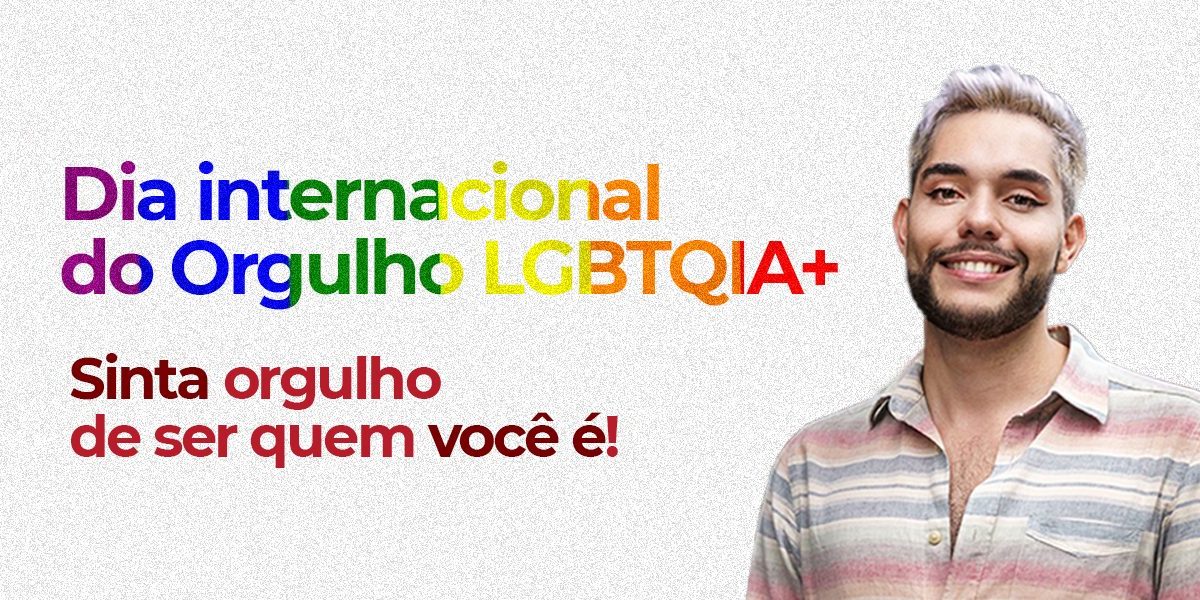 Dia internacional do Orgulho LGBTQIA+

Sinta orgulho de ser quem você é!